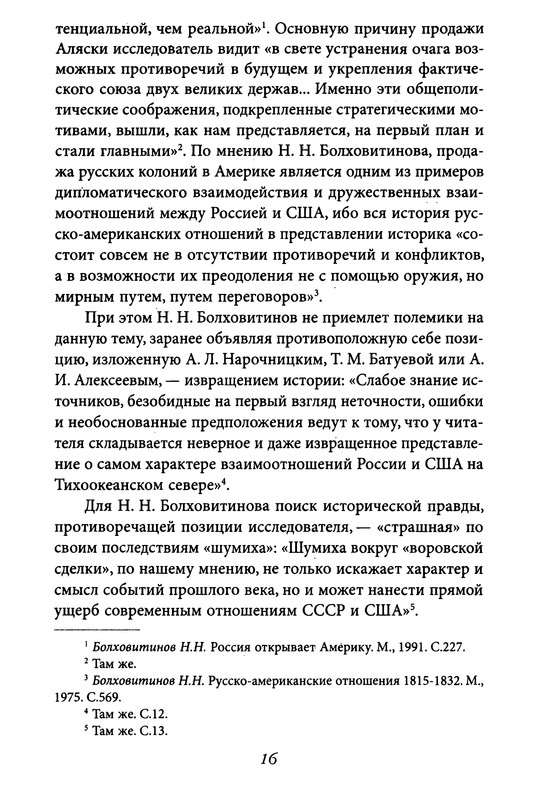 тенциальной, чем реальной»$^1$. Основную причину продажи Аляски исследователь видит «в свете устранения очага возможных противоречий в будущем и укрепления фактического союза двух великих держав... Именно эти общеполитические соображения, подкрепленные стратегическими мотивами, вышли, как нам представляется, на первый план и стали главными»$^2$. По мнению Н. Н. Болховитинова, продажа русских колоний в Америке является одним из примеров дипломатического взаимодействия и дружественных взаимоотношений между Россией и США, ибо вся история русско-американских отношений в представлении историка «состоит совсем не в отсутствии противоречий и конфликтов, а в возможности их преодоления не с помощью оружия, но мирным путем, путем переговоров»$^3$.

При этом Н. Н. Болховитинов не приемлет полемики на данную тему, заранее объявляя противоположную себе позицию, изложенную А. Л. Нарочницким, Т. М. Батуевой или А. И. Алексеевым, — извращением истории: «Слабое знание источников, безобидные на первый взгляд неточности, ошибки и необоснованные предположения ведут к тому, что у читателя складывается неверное и даже извращенное представление о самом характере взаимоотношений России и США на Тихоокеанском севере»$^4$.

Для Н. Н. Болховитинова поиск исторической правды, противоречащей позиции исследователя, — «страшная» по своим последствиям «шумиха»: «Шумиха вокруг «воровской сделки», по нашему мнению, не только искажает характер и смысл событий прошлого века, но и может нанести прямой ущерб современным отношениям СССР и США»$^5$.

$^1$ Болховитинов Н.Н. Россия открывает Америку. М., 1991. С.227.
$^2$ Там же.
$^3$ Болховитинов Н.Н. Русско-американские отношения 1815-1832. М., 1975. С.569.
$^4$ Там же. С.12.
$^5$ Там же. С.13.

16